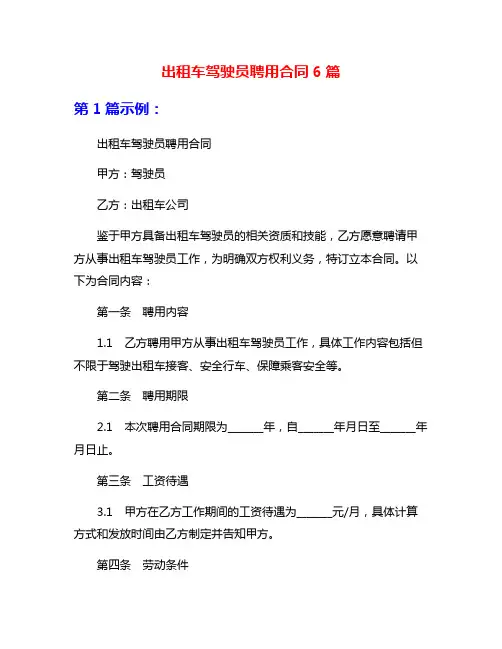 出租车驾驶员聘用合同 6 篇

第 1 篇示例：

出租车驾驶员聘用合同

甲方：驾驶员

乙方：出租车公司

鉴于甲方具备出租车驾驶员的相关资质和技能，乙方愿意聘请甲方从事出租车驾驶员工作，为明确双方权利义务，特订立本合同。以下为合同内容：

第一条　聘用内容

1.1　乙方聘用甲方从事出租车驾驶员工作，具体工作内容包括但不限于驾驶出租车接客、安全行车、保障乘客安全等。

第二条　聘用期限

2.1　本次聘用合同期限为______年，自______年月日至______年月日止。

第三条　工资待遇

3.1　甲方在乙方工作期间的工资待遇为______元/月，具体计算方式和发放时间由乙方制定并告知甲方。

第四条　劳动条件